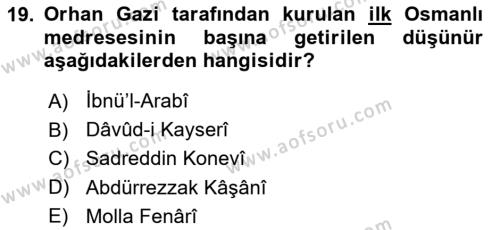 19. Orhan Gazi tarafından kurulan ilk Osmanlı medresesinin başına getirilen düşünür aşağıdakilerden hangisidir?

A) İbnü'l-Arabî
B) Dâvûd-i Kayserî
C) Sadreddin Konevî
D) Abdürrezzak Kâşânî
E) Molla Fenârî

www.aofsoru.com